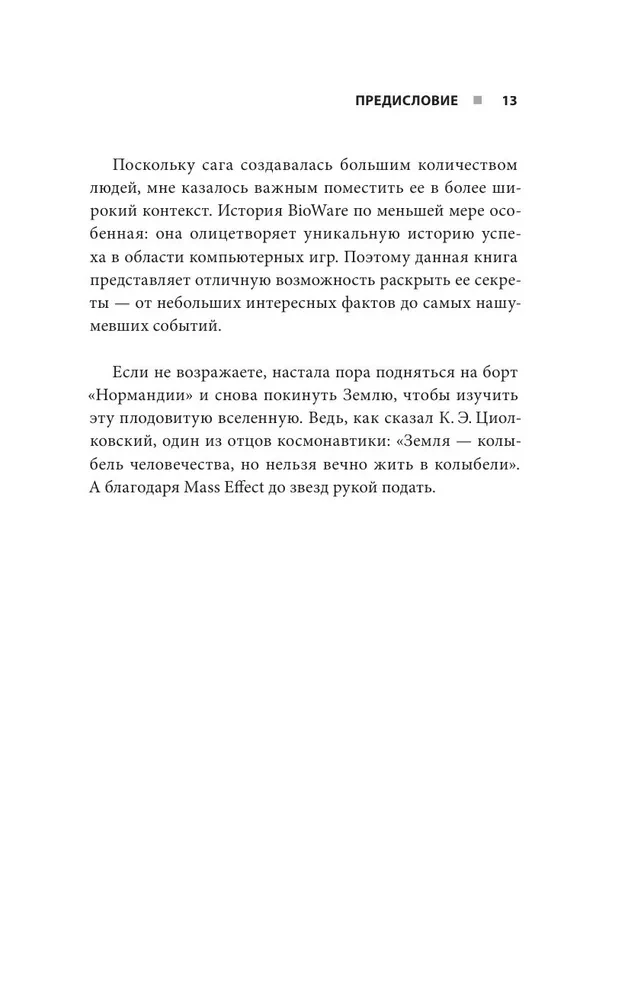 ПРЕДИСЛОВИЕ ■ 13

Поскольку сага создавалась большим количеством людей, мне казалось важным поместить ее в более широкий контекст. История BioWare по меньшей мере особенная: она олицетворяет уникальную историю успеха в области компьютерных игр. Поэтому данная книга представляет отличную возможность раскрыть ее секреты — от небольших интересных фактов до самых нашумевших событий.

Если не возражаете, настала пора подняться на борт «Нормандии» и снова покинуть Землю, чтобы изучить эту плодовитую вселенную. Ведь, как сказал К. Э. Циолковский, один из отцов космонавтики: «Земля — колыбель человечества, но нельзя вечно жить в колыбели». А благодаря Mass Effect до звезд рукой подать.